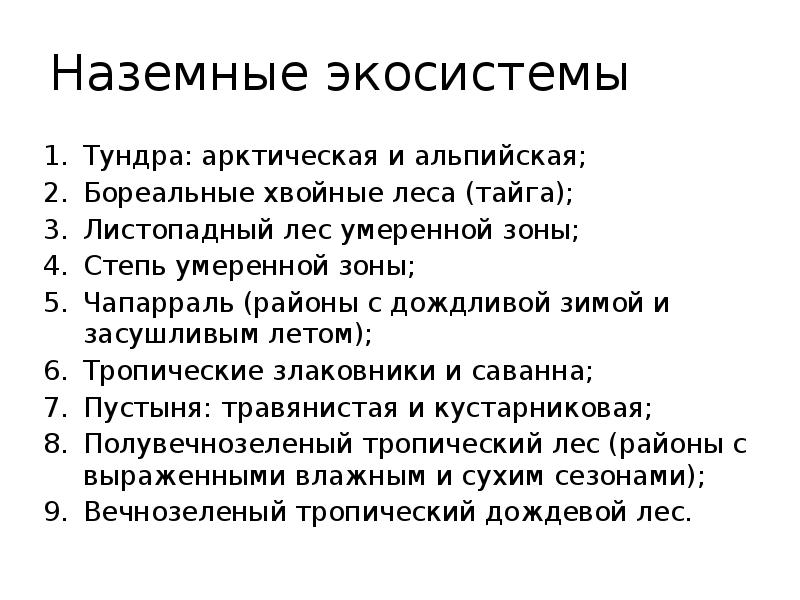 Наземные экосистемы

1. Тундра: арктическая и альпийская;
2. Бореальные хвойные леса (тайга);
3. Листопадный лес умеренной зоны;
4. Степь умеренной зоны;
5. Чапарраль (районы с дождливой зимой и засушливым летом);
6. Тропические злаковники и саванна;
7. Пустыня: травянистая и кустарниковая;
8. Полувечнозеленый тропический лес (районы с выраженными влажным и сухим сезонами);
9. Вечнозеленый тропический дождевой лес.